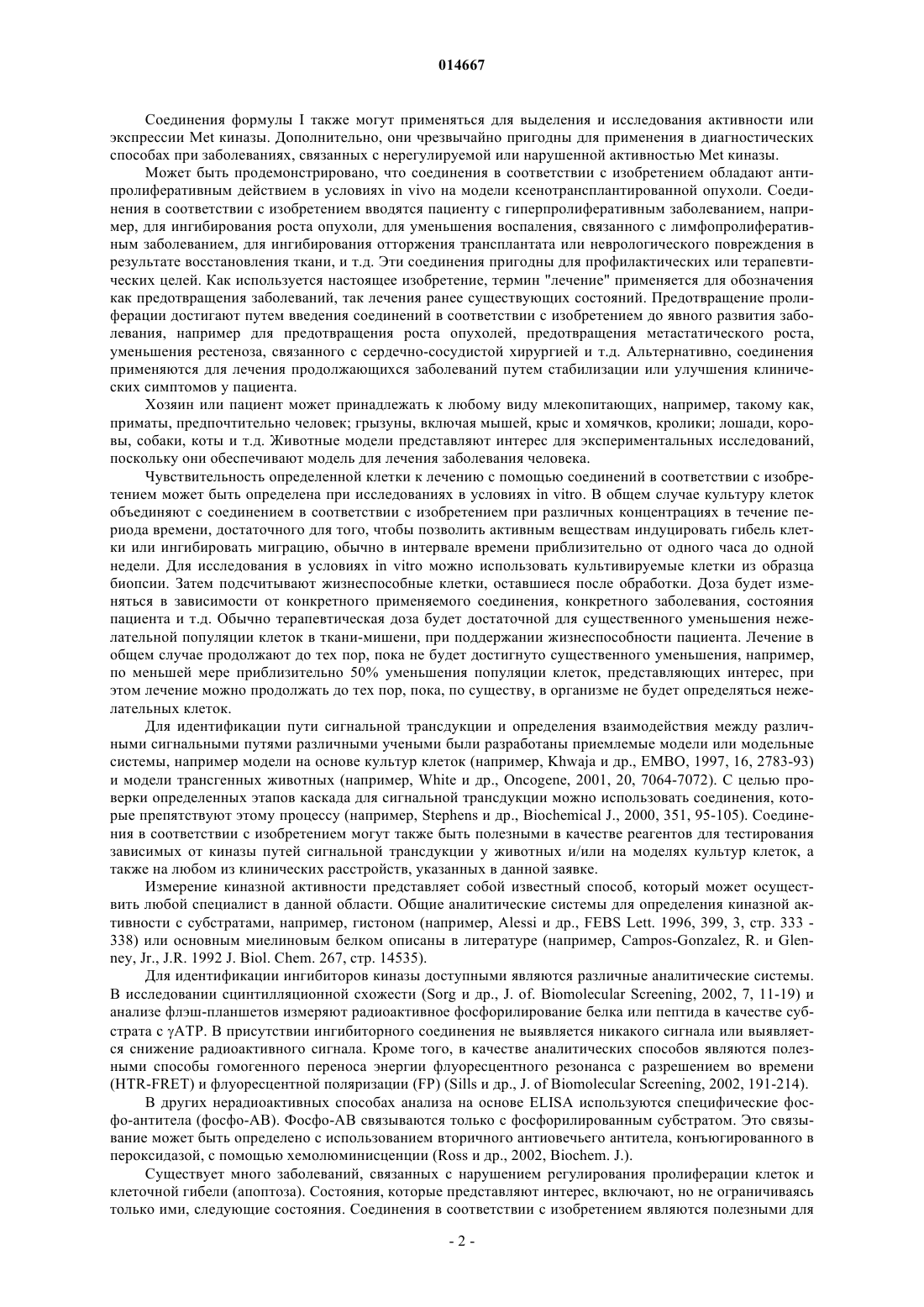 014667

Соединения формулы I также могут применяться для выделения и исследования активности или экспрессии Met киназы. Дополнительно, они чрезвычайно пригодны для применения в диагностических способах при заболеваниях, связанных с нерегулируемой или нарушенной активностью Met киназы.

Может быть продемонстрировано, что соединения в соответствии с изобретением обладают антипролиферативным действием в условиях in vivo на модели ксенотрансплантированной опухоли. Соединения в соответствии с изобретением вводятся пациенту с гиперпролиферативным заболеванием, например, для ингибирования роста опухоли, для уменьшения воспаления, связанного с лимфопролиферативным заболеванием, для ингибирования отторжения трансплантата или неврологического повреждения в результате восстановления ткани, и т.д. Эти соединения пригодны для профилактических или терапевтических целей. Как используется настоящее изобретение, термин "лечение" применяется для обозначения как предотвращения заболеваний, так лечения ранее существующих состояний. Предотвращение пролиферации достигают путем введения соединений в соответствии с изобретением до явного развития заболевания, например для предотвращения роста опухолей, предотвращения метастатического роста, уменьшения рестеноза, связанного с сердечно-сосудистой хирургией и т.д. Альтернативно, соединения применяются для лечения продолжающихся заболеваний путем стабилизации или улучшения клинических симптомов у пациента.

Хозяин или пациент может принадлежать к любому виду млекопитающих, например, такому как, приматы, предпочтительно человек; грызуны, включая мышей, крыс и хомячков, кролики; лошади, коровы, собаки, коты и т.д. Животные модели представляют интерес для экспериментальных исследований, поскольку они обеспечивают модель для лечения заболевания человека.

Чувствительность определенной клетки к лечению с помощью соединений в соответствии с изобретением может быть определена при исследованиях в условиях in vitro. В общем случае культуру клеток объединяют с соединением в соответствии с изобретением при различных концентрациях в течение периода времени, достаточного для того, чтобы позволить активным веществам индуцировать гибель клетки или ингибировать миграцию, обычно в интервале времени приблизительно от одного часа до одной недели. Для исследования в условиях in vitro можно использовать культивируемые клетки из образца биопсии. Затем подсчитывают жизнеспособные клетки, оставшиеся после обработки. Доза будет изменяться в зависимости от конкретного применяемого соединения, конкретного заболевания, состояния пациента и т.д. Обычно терапевтическая доза будет достаточной для существенного уменьшения нежелательной популяции клеток в ткани-мишени, при поддержании жизнеспособности пациента. Лечение в общем случае продолжают до тех пор, пока не будет достигнуто существенного уменьшения, например, по меньшей мере приблизительно 50% уменьшения популяции клеток, представляющих интерес, при этом лечение можно продолжать до тех пор, пока, по существу, в организме не будет определяться нежелательных клеток.

Для идентификации пути сигнальной трансдукции и определения взаимодействия между различными сигнальными путями различными учеными были разработаны приемлемые модели или модельные системы, например модели на основе культур клеток (например, Khwaja и др., EMBO, 1997, 16, 2783-93) и модели трансгенных животных (например, White и др., Oncogene, 2001, 20, 7064-7072). С целью проверки определенных этапов каскада для сигнальной трансдукции можно использовать соединения, которые препятствуют этому процессу (например, Stephens и др., Biochemical J., 2000, 351, 95-105). Соединения в соответствии с изобретением могут также быть полезными в качестве реагентов для тестирования зависимых от киназы путей сигнальной трансдукции у животных и/или на моделях культур клеток, а также на любом из клинических расстройств, указанных в данной заявке.

Измерение киназной активности представляет собой известный способ, который может осуществить любой специалист в данной области. Общие аналитические системы для определения киназной активности с субстратами, например, гистоном (например, Alessi и др., FEBS Lett. 1996, 399, 3, стр. 333 - 338) или основным миелиновым белком описаны в литературе (например, Campos-Gonzalez, R. и Glenney, Jr., J.R. 1992 J. Biol. Chem. 267, стр. 14535).

Для идентификации ингибиторов киназы доступными являются различные аналитические системы. В исследовании сцинтилляционной схожести (Sorg и др., J. of. Biomolecular Screening, 2002, 7, 11-19) и анализе флэш-планшетов измеряют радиоактивное фосфорилирование белка или пептида в качестве субстрата с γATP. В присутствии ингибиторного соединения не выявляется никакого сигнала или выявляется снижение радиоактивного сигнала. Кроме того, в качестве аналитических способов являются полезными способы гомогенного переноса энергии флуоресцентного резонанса с разрешением во времени (HTR-FRET) и флуоресцентной поляризации (FP) (Sills и др., J. of Biomolecular Screening, 2002, 191-214).

В других нерадиоактивных способах анализа на основе ELISA используются специфические фосфо-антитела (фосфо-АВ). Фосфо-АВ связываются только с фосфорилированным субстратом. Это связывание может быть определено с использованием вторичного антиовечьего антитела, конъюгированного в пероксидазой, с помощью хемолюминисценции (Ross и др., 2002, Biochem. J.).

Существует много заболеваний, связанных с нарушением регулирования пролиферации клеток и клеточной гибели (апоптоза). Состояния, которые представляют интерес, включают, но не ограничиваясь только ими, следующие состояния. Соединения в соответствии с изобретением являются полезными для

- 2 -